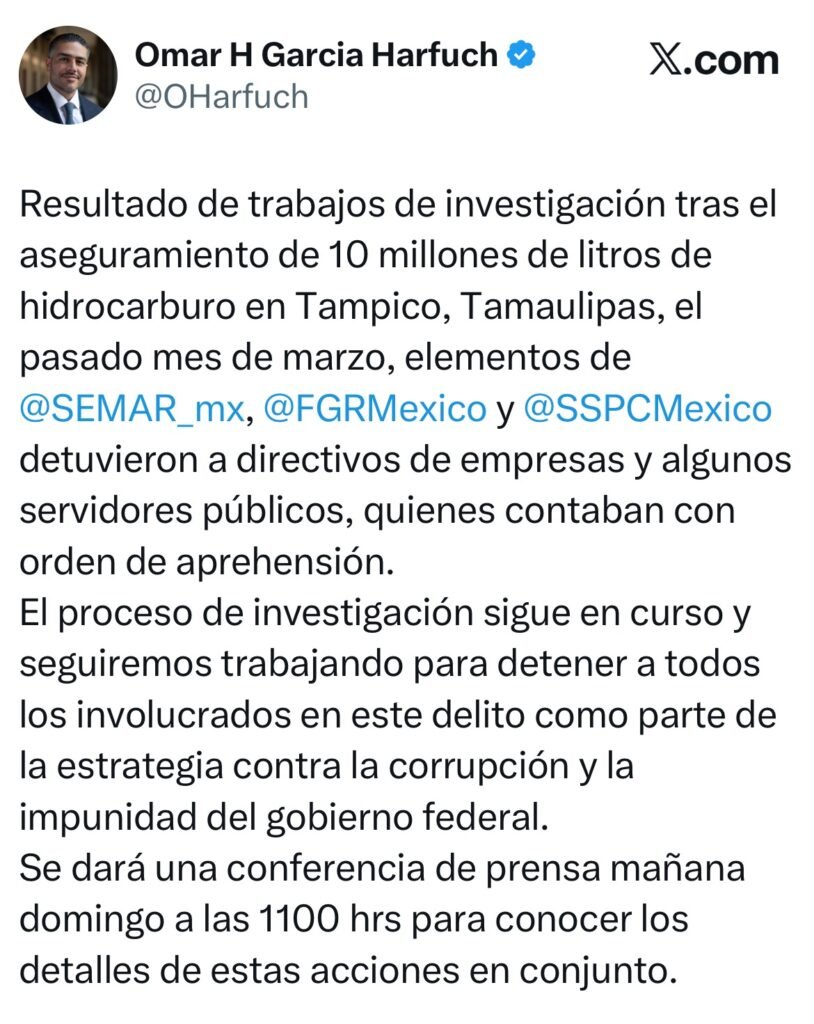 Omar H Garcia Harfuch
@OHarfuch

𝕏.com

Resultado de trabajos de investigación tras el aseguramiento de 10 millones de litros de hidrocarburo en Tampico, Tamaulipas, el pasado mes de marzo, elementos de @SEMAR_mx, @FGRMexico y @SSPCMexico detuvieron a directivos de empresas y algunos servidores públicos, quienes contaban con orden de aprehensión.
El proceso de investigación sigue en curso y seguiremos trabajando para detener a todos los involucrados en este delito como parte de la estrategia contra la corrupción y la impunidad del gobierno federal.
Se dará una conferencia de prensa mañana domingo a las 1100 hrs para conocer los detalles de estas acciones en conjunto.